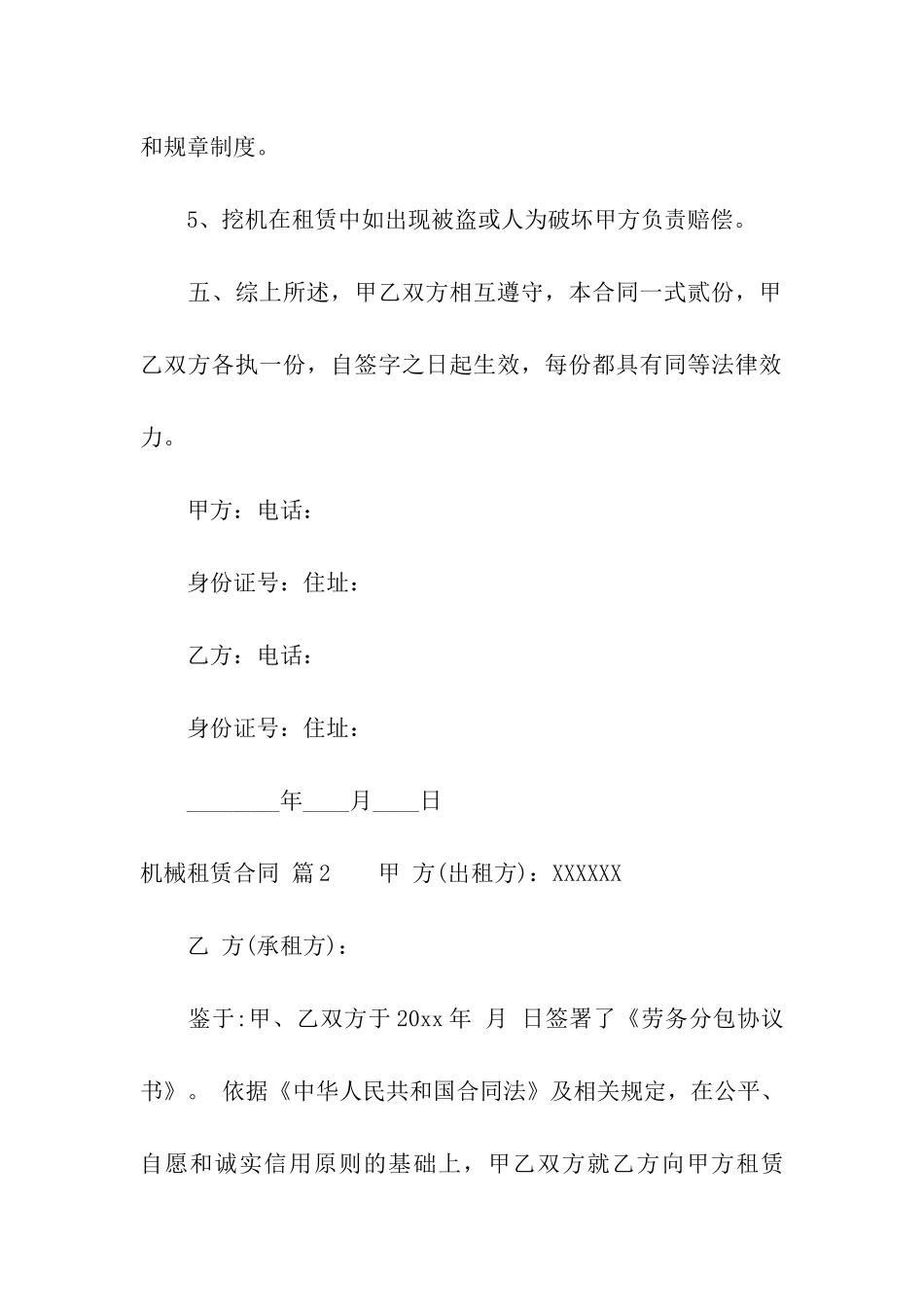 和规章制度。

5、挖机在租赁中如出现被盗或人为破坏甲方负责赔偿。

五、综上所述，甲乙双方相互遵守，本合同一式贰份，甲乙双方各执一份，自签字之日起生效，每份都具有同等法律效力。

甲方：电话：

身份证号：住址：

乙方：电话：

身份证号：住址：

________年____月____日

机械租赁合同 篇2　　甲 方(出租方)：XXXXXX

乙 方(承租方)：

鉴于:甲、乙双方于20xx年 月 日签署了《劳务分包协议书》。 依据《中华人民共和国合同法》及相关规定，在公平、自愿和诚实信用原则的基础上，甲乙双方就乙方向甲方租赁